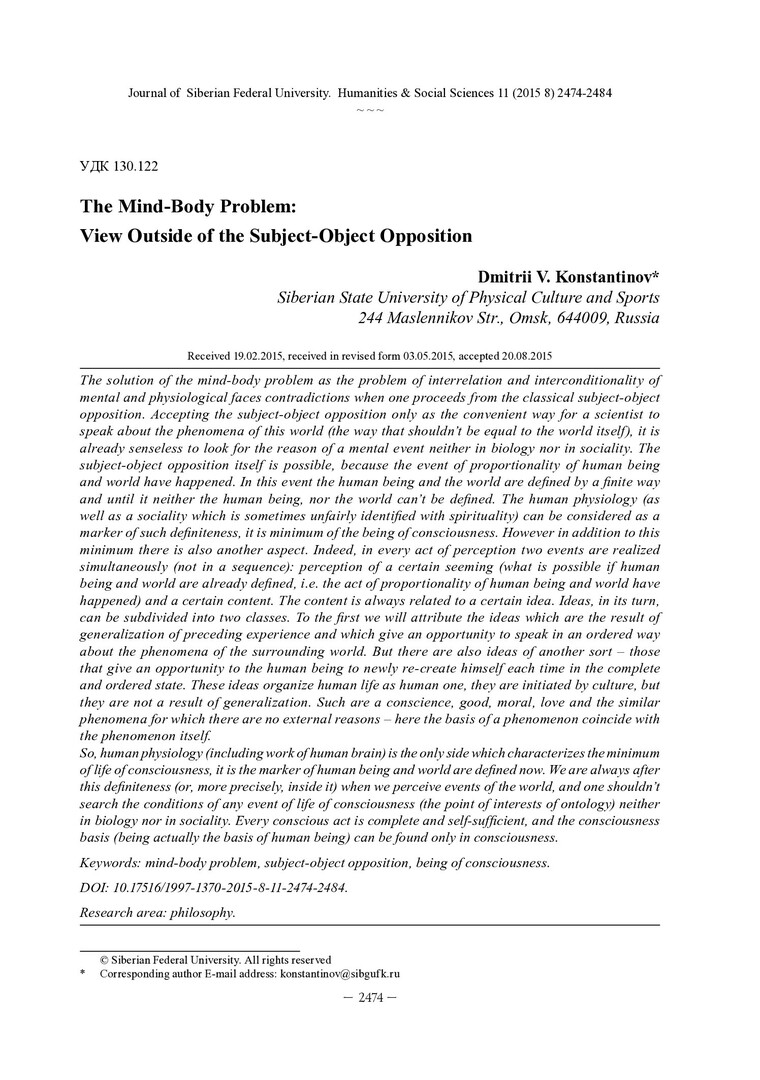 Journal of Siberian Federal University. Humanities & Social Sciences 11 (2015 8) 2474-2484
~ ~ ~

УДК 130.122

The Mind-Body Problem:
View Outside of the Subject-Object Opposition

Dmitrii V. Konstantinov*
Siberian State University of Physical Culture and Sports
244 Maslennikov Str., Omsk, 644009, Russia

Received 19.02.2015, received in revised form 03.05.2015, accepted 20.08.2015

The solution of the mind-body problem as the problem of interrelation and interconditionality of mental and physiological faces contradictions when one proceeds from the classical subject-object opposition. Accepting the subject-object opposition only as the convenient way for a scientist to speak about the phenomena of this world (the way that shouldn't be equal to the world itself), it is already senseless to look for the reason of a mental event neither in biology nor in sociality. The subject-object opposition itself is possible, because the event of proportionality of human being and world have happened. In this event the human being and the world are defined by a finite way and until it neither the human being, nor the world can't be defined. The human physiology (as well as a sociality which is sometimes unfairly identified with spirituality) can be considered as a marker of such definiteness, it is minimum of the being of consciousness. However in addition to this minimum there is also another aspect. Indeed, in every act of perception two events are realized simultaneously (not in a sequence): perception of a certain seeming (what is possible if human being and world are already defined, i.e. the act of proportionality of human being and world have happened) and a certain content. The content is always related to a certain idea. Ideas, in its turn, can be subdivided into two classes. To the first we will attribute the ideas which are the result of generalization of preceding experience and which give an opportunity to speak in an ordered way about the phenomena of the surrounding world. But there are also ideas of another sort – those that give an opportunity to the human being to newly re-create himself each time in the complete and ordered state. These ideas organize human life as human one, they are initiated by culture, but they are not a result of generalization. Such are a conscience, good, moral, love and the similar phenomena for which there are no external reasons – here the basis of a phenomenon coincide with the phenomenon itself.
So, human physiology (including work of human brain) is the only side which characterizes the minimum of life of consciousness, it is the marker of human being and world are defined now. We are always after this definiteness (or, more precisely, inside it) when we perceive events of the world, and one shouldn't search the conditions of any event of life of consciousness (the point of interests of ontology) neither in biology nor in sociality. Every conscious act is complete and self-sufficient, and the consciousness basis (being actually the basis of human being) can be found only in consciousness.

Keywords: mind-body problem, subject-object opposition, being of consciousness.

DOI: 10.17516/1997-1370-2015-8-11-2474-2484.

Research area: philosophy.

© Siberian Federal University. All rights reserved
* Corresponding author E-mail address: konstantinov@sibgufk.ru

– 2474 –